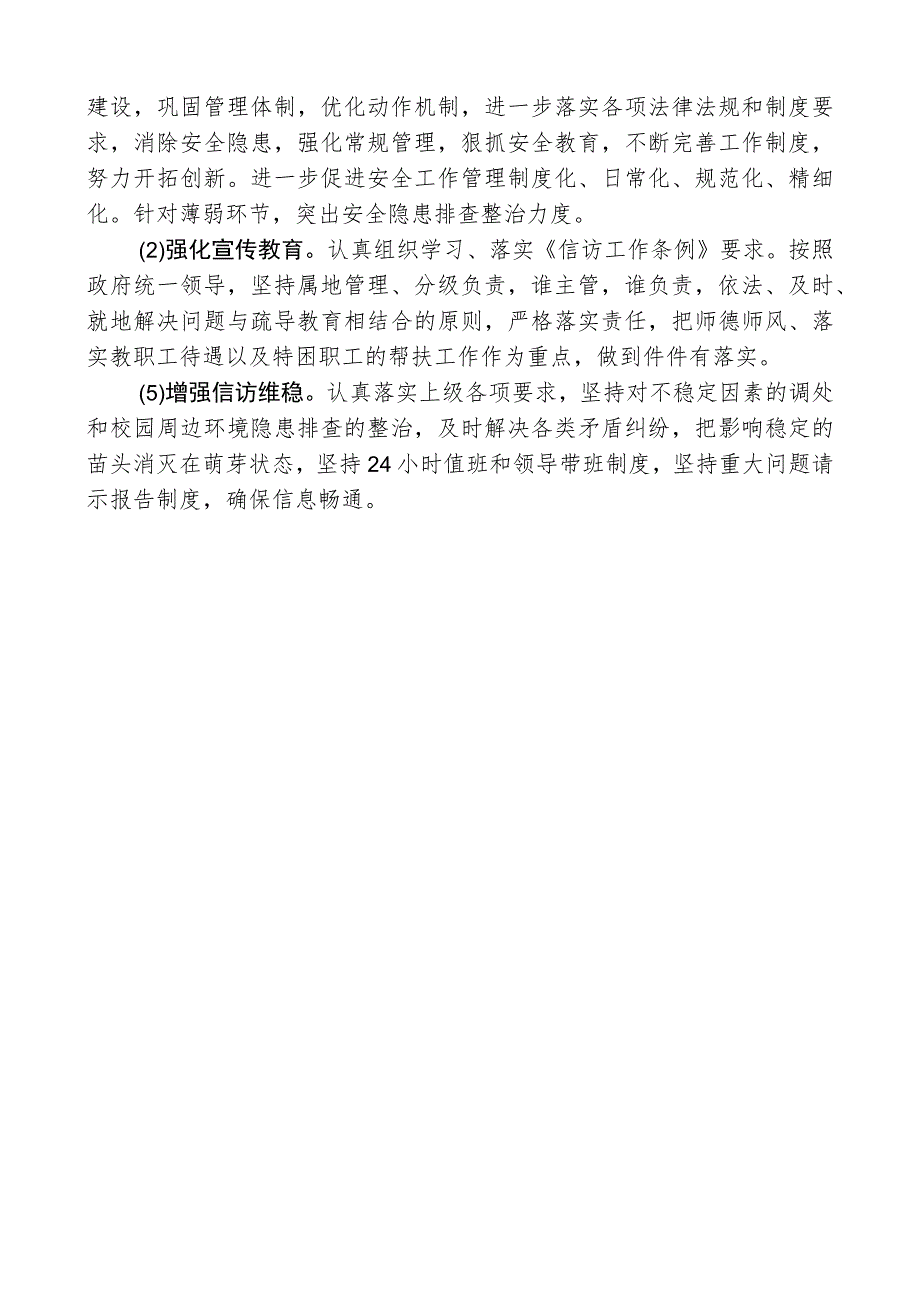 建设，巩固管理体制，优化动作机制，进一步落实各项法律法规和制度要求，消除安全隐患，强化常规管理，狠抓安全教育，不断完善工作制度，努力开拓创新。进一步促进安全工作管理制度化、日常化、规范化、精细化。针对薄弱环节，突出安全隐患排查整治力度。

(2)强化宣传教育。认真组织学习、落实《信访工作条例》要求。按照政府统一领导，坚持属地管理、分级负责，谁主管，谁负责，依法、及时、就地解决问题与疏导教育相结合的原则，严格落实责任，把师德师风、落实教职工待遇以及特困职工的帮扶工作作为重点，做到件件有落实。

(5)增强信访维稳。认真落实上级各项要求，坚持对不稳定因素的调处和校园周边环境隐患排查的整治，及时解决各类矛盾纠纷，把影响稳定的苗头消灭在萌芽状态，坚持24小时值班和领导带班制度，坚持重大问题请示报告制度，确保信息畅通。